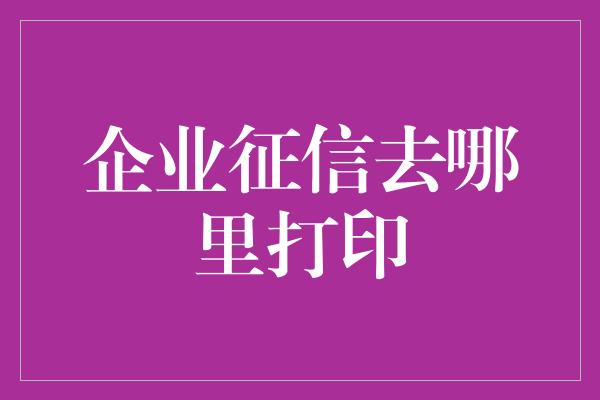 企业征信去哪里打印